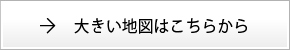 → 大きい地図はこちらから